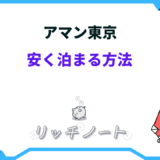 アマン東京

安く泊まる方法

リッチノート